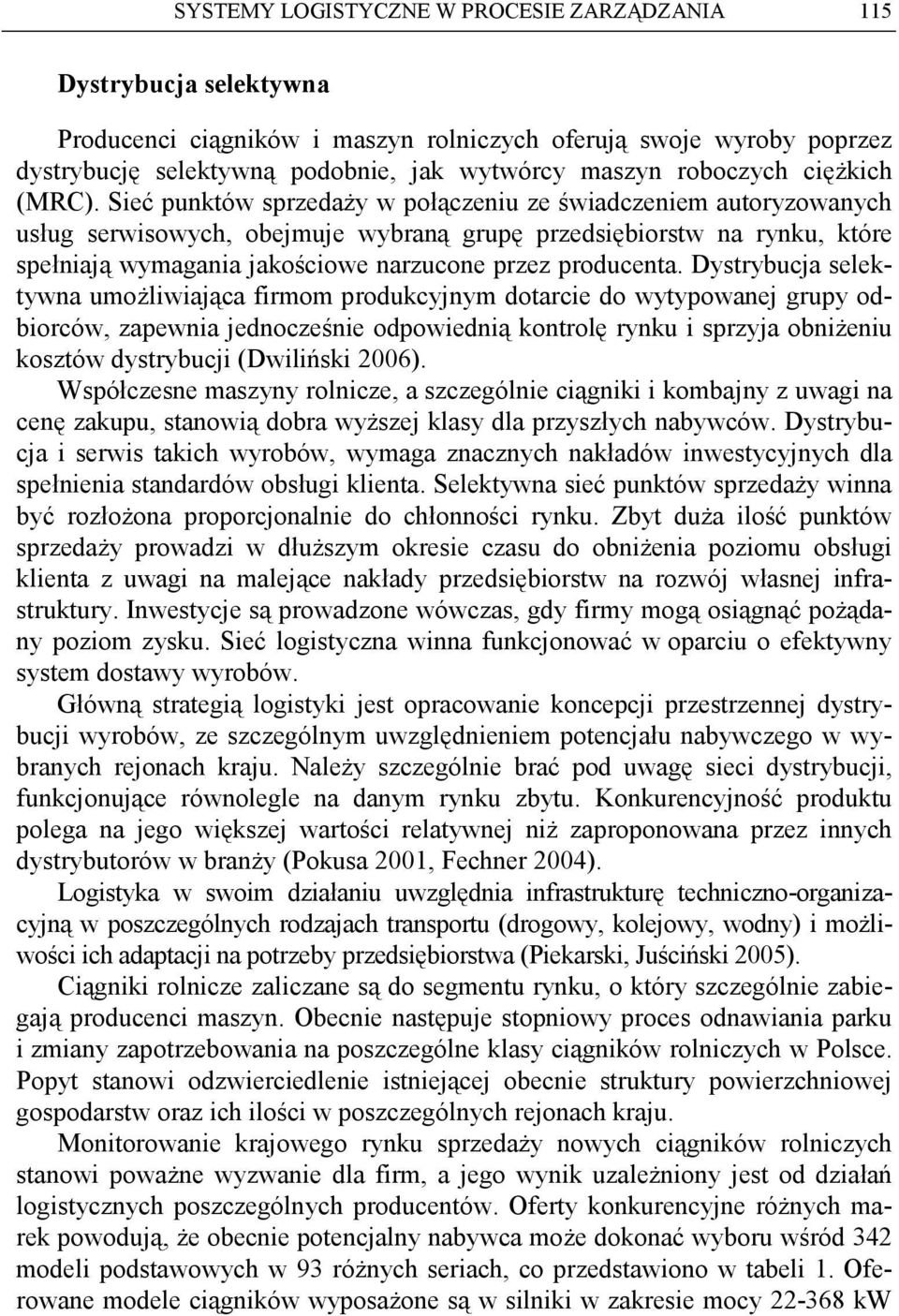 SYSTEMY LOGISTYCZNE W PROCESIE ZARZĄDZANIA 115

Dystrybucja selektywna

Producenci ciągników i maszyn rolniczych oferują swoje wyroby poprzez dystrybucję selektywną podobnie, jak wytwórcy maszyn roboczych ciężkich (MRC). Sieć punktów sprzedaży w połączeniu ze świadczeniem autoryzowanych usług serwisowych, obejmuje wybraną grupę przedsiębiorstw na rynku, które spełniają wymagania jakościowe narzucone przez producenta. Dystrybucja selektywna umożliwiająca firmom produkcyjnym dotarcie do wytypowanej grupy odbiorców, zapewnia jednocześnie odpowiednią kontrolę rynku i sprzyja obniżeniu kosztów dystrybucji (Dwiliński 2006).

Współczesne maszyny rolnicze, a szczególnie ciągniki i kombajny z uwagi na cenę zakupu, stanowią dobra wyższej klasy dla przyszłych nabywców. Dystrybucja i serwis takich wyrobów, wymaga znacznych nakładów inwestycyjnych dla spełnienia standardów obsługi klienta. Selektywna sieć punktów sprzedaży winna być rozłożona proporcjonalnie do chłonności rynku. Zbyt duża ilość punktów sprzedaży prowadzi w dłuższym okresie czasu do obniżenia poziomu obsługi klienta z uwagi na malejące nakłady przedsiębiorstw na rozwój własnej infrastruktury. Inwestycje są prowadzone wówczas, gdy firmy mogą osiągnąć pożądany poziom zysku. Sieć logistyczna winna funkcjonować w oparciu o efektywny system dostawy wyrobów.

Główną strategią logistyki jest opracowanie koncepcji przestrzennej dystrybucji wyrobów, ze szczególnym uwzględnieniem potencjału nabywczego w wybranych rejonach kraju. Należy szczególnie brać pod uwagę sieci dystrybucji, funkcjonujące równolegle na danym rynku zbytu. Konkurencyjność produktu polega na jego większej wartości relatywnej niż zaproponowana przez innych dystrybutorów w branży (Pokusa 2001, Fechner 2004).

Logistyka w swoim działaniu uwzględnia infrastrukturę techniczno-organizacyjną w poszczególnych rodzajach transportu (drogowy, kolejowy, wodny) i możliwości ich adaptacji na potrzeby przedsiębiorstwa (Piekarski, Juściński 2005).

Ciągniki rolnicze zaliczane są do segmentu rynku, o który szczególnie zabiegają producenci maszyn. Obecnie następuje stopniowy proces odnawiania parku i zmiany zapotrzebowania na poszczególne klasy ciągników rolniczych w Polsce. Popyt stanowi odzwierciedlenie istniejącej obecnie struktury powierzchniowej gospodarstw oraz ich ilości w poszczególnych rejonach kraju.

Monitorowanie krajowego rynku sprzedaży nowych ciągników rolniczych stanowi poważne wyzwanie dla firm, a jego wynik uzależniony jest od działań logistycznych poszczególnych producentów. Oferty konkurencyjne różnych marek powodują, że obecnie potencjalny nabywca może dokonać wyboru wśród 342 modeli podstawowych w 93 różnych seriach, co przedstawiono w tabeli 1. Oferowane modele ciągników wyposażone są w silniki w zakresie mocy 22-368 kW